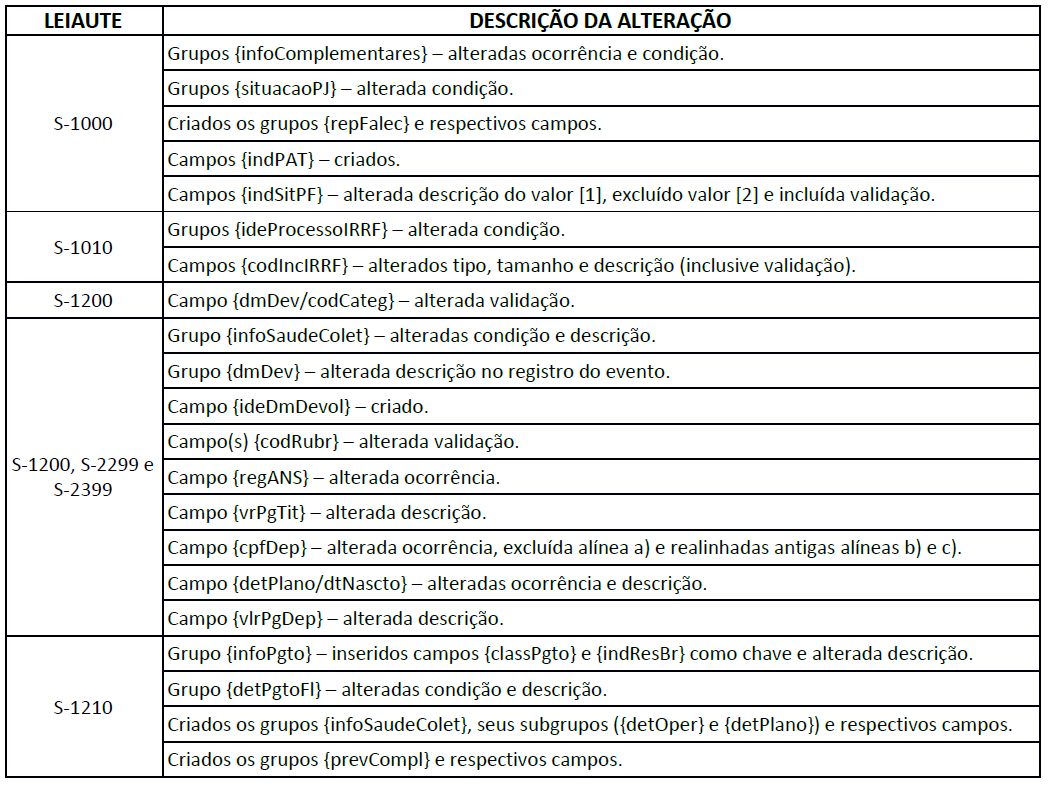 | LEIAUTE | DESCRIÇÃO DA ALTERAÇÃO |
|---|---|
| S-1000 | Grupos {infoComplementares} – alteradas ocorrência e condição. |
| | Grupos {situacaoPJ} – alterada condição. |
| | Criados os grupos {repFalec} e respectivos campos. |
| | Campos {indPAT} – criados. |
| | Campos {indSitPF} – alterada descrição do valor [1], excluído valor [2] e incluída validação. |
| S-1010 | Grupos {ideProcessoIRRF} – alterada condição. |
| | Campos {codIncIRRF} – alterados tipo, tamanho e descrição (inclusive validação). |
| S-1200 | Campo {dmDev/codCateg} – alterada validação. |
| S-1200, S-2299 e S-2399 | Grupo {infoSaudeColet} – alteradas condição e descrição. |
| | Grupo {dmDev} – alterada descrição no registro do evento. |
| | Campo {ideDmDevol} – criado. |
| | Campo(s) {codRubr} – alterada validação. |
| | Campo {regANS} – alterada ocorrência. |
| | Campo {vrPgTit} – alterada descrição. |
| | Campo {cpfDep} – alterada ocorrência, excluída alínea a) e realinhadas antigas alíneas b) e c). |
| | Campo {detPlano/dtNascto} – alteradas ocorrência e descrição. |
| | Campo {vlrPgDep} – alterada descrição. |
| S-1210 | Grupo {infoPgto} – inseridos campos {classPgto} e {indResBr} como chave e alterada descrição. |
| | Grupo {detPgtoFl} – alteradas condição e descrição. |
| | Criados os grupos {infoSaudeColet}, seus subgrupos ({detOper} e {detPlano}) e respectivos campos. |
| | Criados os grupos {prevCompl} e respectivos campos. |